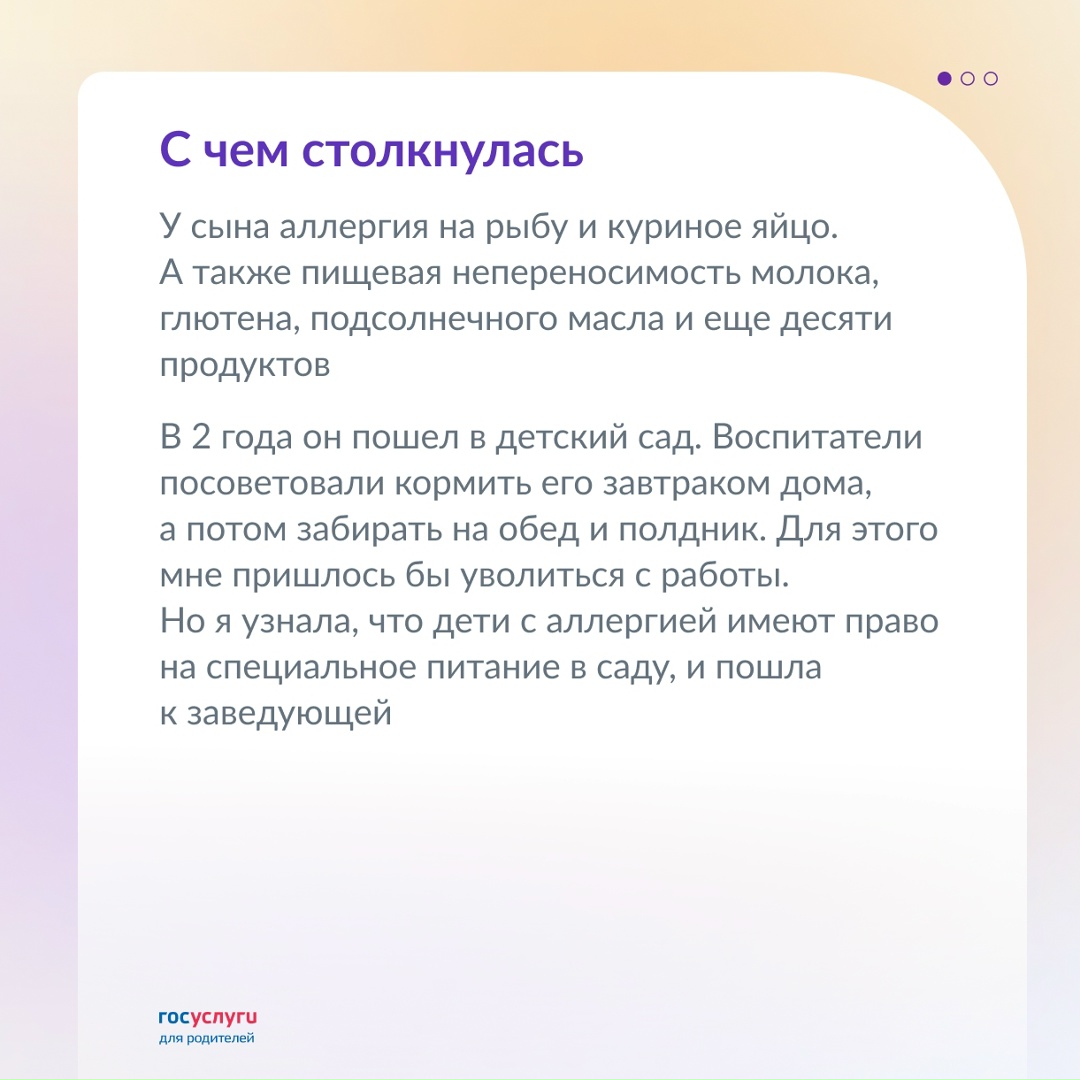 С чем столкнулась

У сына аллергия на рыбу и куриное яйцо. А также пищевая непереносимость молока, глютена, подсолнечного масла и еще десяти продуктов

В 2 года он пошел в детский сад. Воспитатели посоветовали кормить его завтраком дома, а потом забирать на обед и полдник. Для этого мне пришлось бы уволиться с работы. Но я узнала, что дети с аллергией имеют право на специальное питание в саду, и пошла к заведующей

госуслуги
для родителей